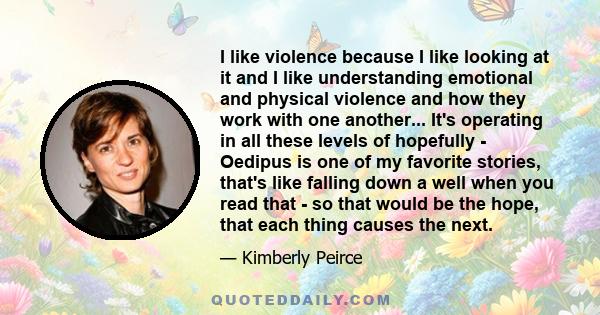 I like violence because I like looking at it and I like understanding emotional and physical violence and how they work with one another... It's operating in all these levels of hopefully - Oedipus is one of my favorite stories, that's like falling down a well when you read that - so that would be the hope, that each thing causes the next.

— Kimberly Peirce

QUOTEDDAILY.COM